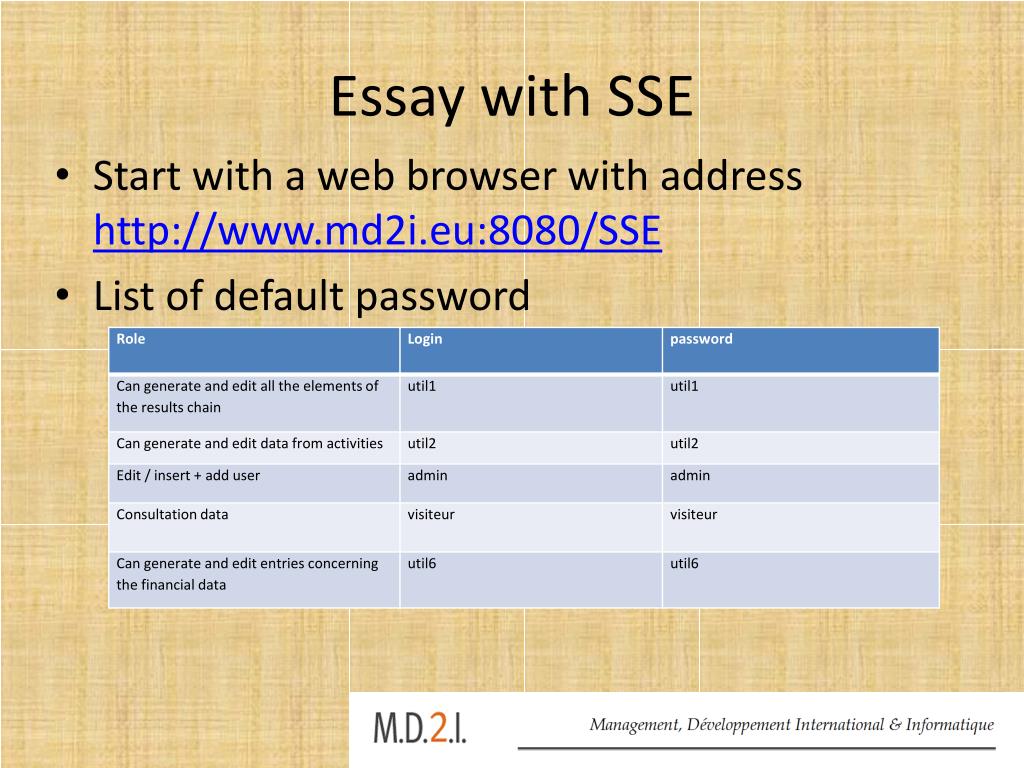 Essay with SSE

• Start with a web browser with address http://www.md2i.eu:8080/SSE

• List of default password

| Role | Login | password |
|---|---|---|
| Can generate and edit all the elements of the results chain | util1 | util1 |
| Can generate and edit data from activities | util2 | util2 |
| Edit / insert + add user | admin | admin |
| Consultation data | visiteur | visiteur |
| Can generate and edit entries concerning the financial data | util6 | util6 |

M.D.2.I.

Management, Développement International & Informatique